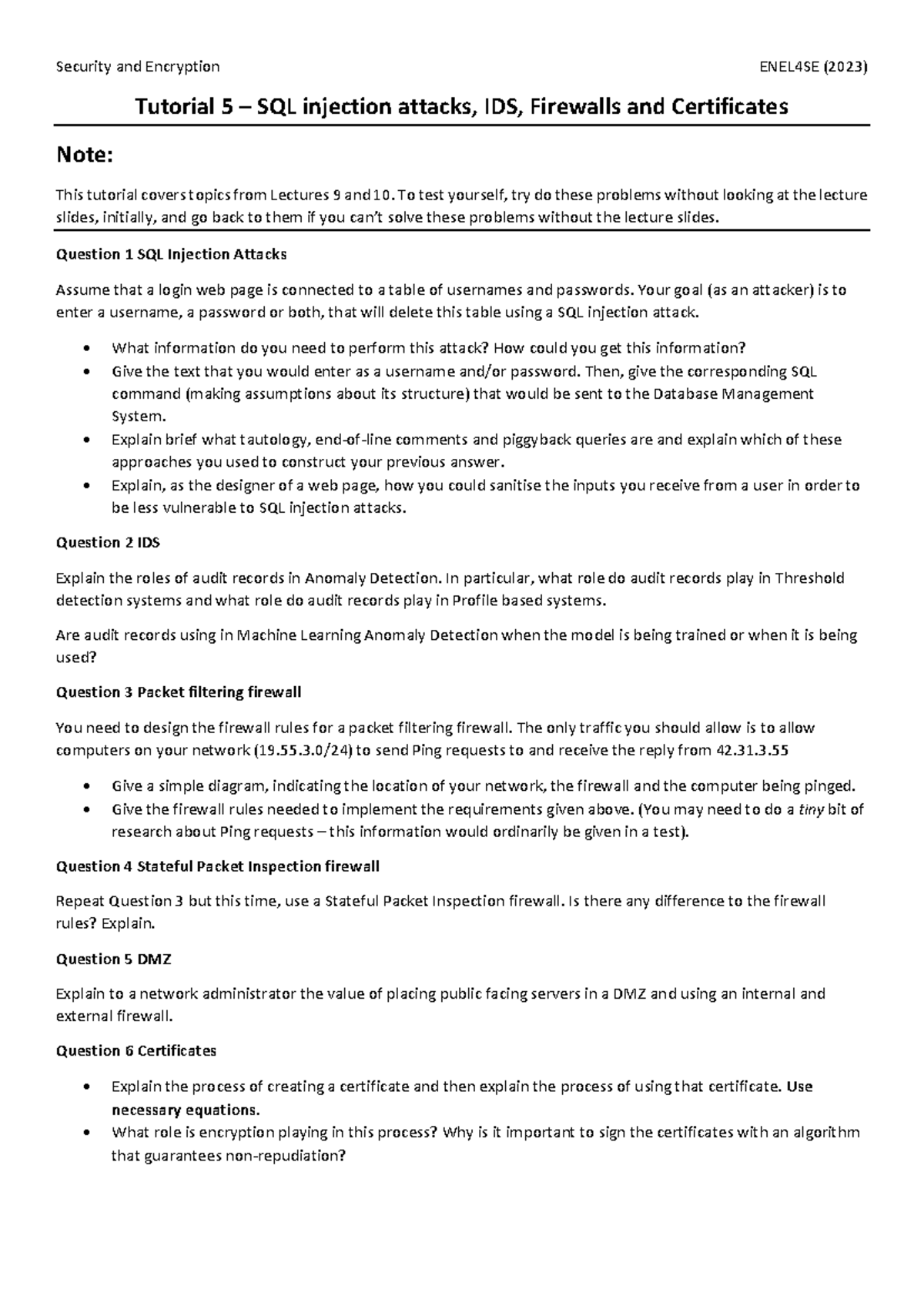 Security and Encryption ENEL4SE (2023)

Tutorial 5 – SQL injection attacks, IDS, Firewalls and Certificates

Note:

This tutorial covers topics from Lectures 9 and 10. To test yourself, try do these problems without looking at the lecture slides, initially, and go back to them if you can't solve these problems without the lecture slides.

Question 1 SQL Injection Attacks

Assume that a login web page is connected to a table of usernames and passwords. Your goal (as an attacker) is to enter a username, a password or both, that will delete this table using a SQL injection attack.

• What information do you need to perform this attack? How could you get this information?
• Give the text that you would enter as a username and/or password. Then, give the corresponding SQL command (making assumptions about its structure) that would be sent to the Database Management System.
• Explain brief what tautology, end-of-line comments and piggyback queries are and explain which of these approaches you used to construct your previous answer.
• Explain, as the designer of a web page, how you could sanitise the inputs you receive from a user in order to be less vulnerable to SQL injection attacks.

Question 2 IDS

Explain the roles of audit records in Anomaly Detection. In particular, what role do audit records play in Threshold detection systems and what role do audit records play in Profile based systems.

Are audit records using in Machine Learning Anomaly Detection when the model is being trained or when it is being used?

Question 3 Packet filtering firewall

You need to design the firewall rules for a packet filtering firewall. The only traffic you should allow is to allow computers on your network (19.55.3.0/24) to send Ping requests to and receive the reply from 42.31.3.55

• Give a simple diagram, indicating the location of your network, the firewall and the computer being pinged.
• Give the firewall rules needed to implement the requirements given above. (You may need to do a tiny bit of research about Ping requests – this information would ordinarily be given in a test).

Question 4 Stateful Packet Inspection firewall

Repeat Question 3 but this time, use a Stateful Packet Inspection firewall. Is there any difference to the firewall rules? Explain.

Question 5 DMZ

Explain to a network administrator the value of placing public facing servers in a DMZ and using an internal and external firewall.

Question 6 Certificates

• Explain the process of creating a certificate and then explain the process of using that certificate. Use necessary equations.
• What role is encryption playing in this process? Why is it important to sign the certificates with an algorithm that guarantees non-repudiation?